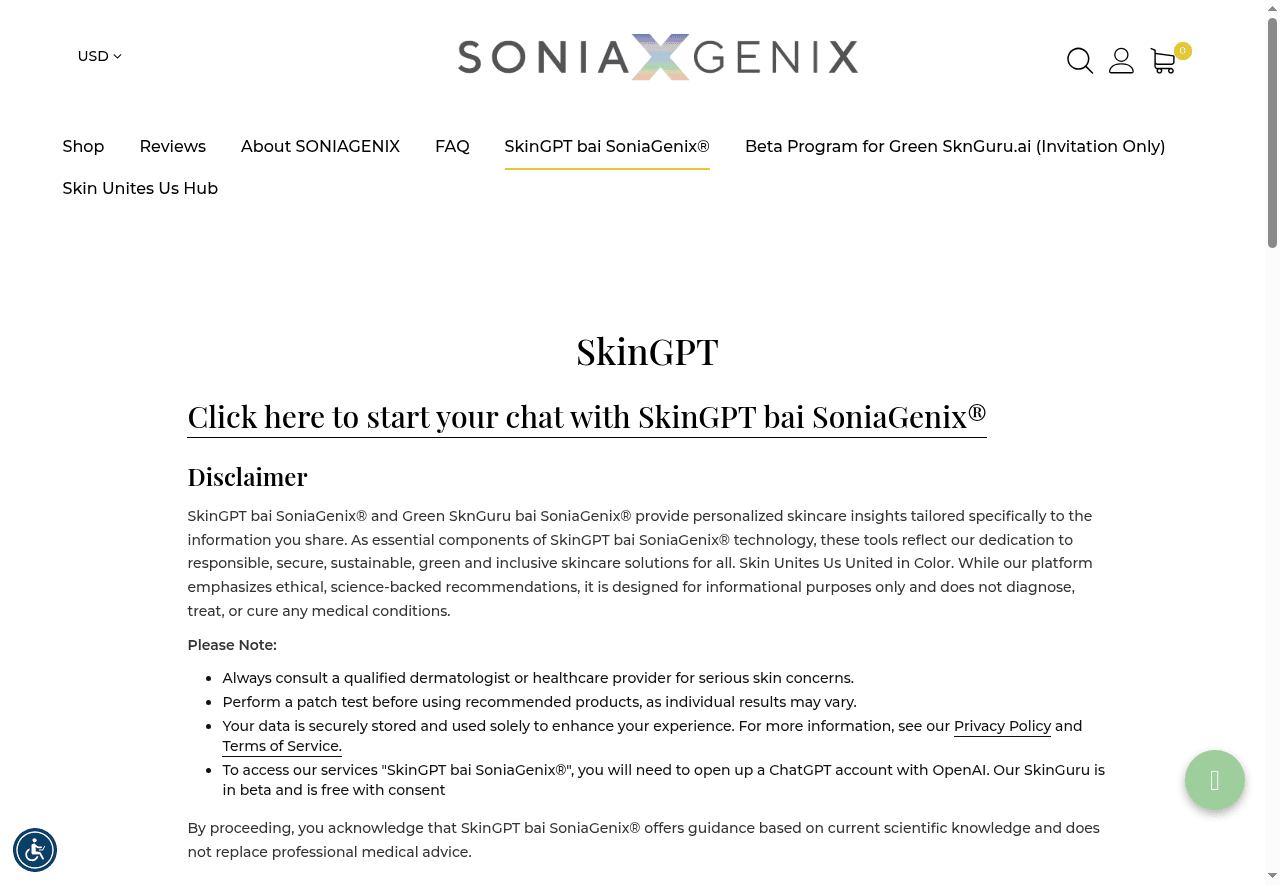 USD

SONIAXGENIX

0

Shop Reviews About SONIAGENIX FAQ SkinGPT bai SoniaGenix® Beta Program for Green SknGuru.ai (Invitation Only) Skin Unites Us Hub

SkinGPT

Click here to start your chat with SkinGPT bai SoniaGenix®

Disclaimer

SkinGPT bai SoniaGenix® and Green SknGuru bai SoniaGenix® provide personalized skincare insights tailored specifically to the information you share. As essential components of SkinGPT bai SoniaGenix® technology, these tools reflect our dedication to responsible, secure, sustainable, green and inclusive skincare solutions for all. Skin Unites Us United in Color. While our platform emphasizes ethical, science-backed recommendations, it is designed for informational purposes only and does not diagnose, treat, or cure any medical conditions.

Please Note:

- Always consult a qualified dermatologist or healthcare provider for serious skin concerns.
- Perform a patch test before using recommended products, as individual results may vary.
- Your data is securely stored and used solely to enhance your experience. For more information, see our Privacy Policy and Terms of Service.
- To access our services "SkinGPT bai SoniaGenix®", you will need to open up a ChatGPT account with OpenAI. Our SkinGuru is in beta and is free with consent

By proceeding, you acknowledge that SkinGPT bai SoniaGenix® offers guidance based on current scientific knowledge and does not replace professional medical advice.